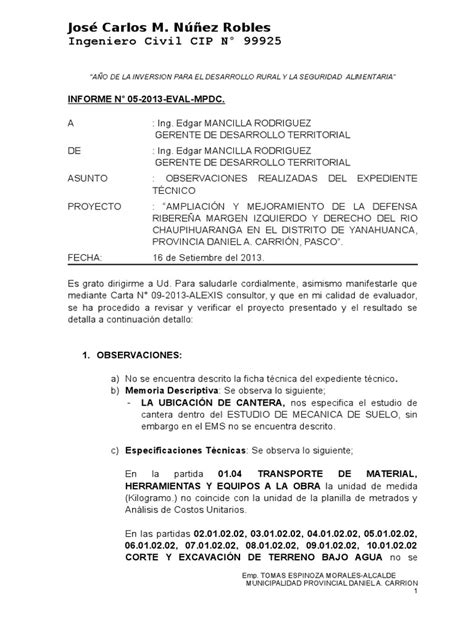 José Carlos M. Núñez Robles
Ingeniero Civil CIP N° 99925

"AÑO DE LA INVERSION PARA EL DESARROLLO RURAL Y LA SEGURIDAD ALIMENTARIA"

INFORME N° 05-2013-EVAL-MPDC.

A : Ing. Edgar MANCILLA RODRIGUEZ
GERENTE DE DESARROLLO TERRITORIAL

DE : Ing. Edgar MANCILLA RODRIGUEZ
GERENTE DE DESARROLLO TERRITORIAL

ASUNTO : OBSERVACIONES REALIZADAS DEL EXPEDIENTE TÉCNICO

PROYECTO : "AMPLIACIÓN Y MEJORAMIENTO DE LA DEFENSA RIBEREÑA MARGEN IZQUIERDO Y DERECHO DEL RIO CHAUPIHUARANGA EN EL DISTRITO DE YANAHUANCA, PROVINCIA DANIEL A. CARRIÓN, PASCO".

FECHA: 16 de Setiembre del 2013.

Es grato dirigirme a Ud. Para saludarle cordialmente, asimismo manifestarle que mediante Carta N° 09-2013-ALEXIS consultor, y que en mi calidad de evaluador, se ha procedido a revisar y verificar el proyecto presentado y el resultado se detalla a continuación detallo:

1. OBSERVACIONES:

a) No se encuentra descrito la ficha técnica del expediente técnico.
b) Memoria Descriptiva: Se observa lo siguiente;
- LA UBICACIÓN DE CANTERA, nos especifica el estudio de cantera dentro del ESTUDIO DE MECANICA DE SUELO, sin embargo en el EMS no se encuentra descrito.

c) Especificaciones Técnicas: Se observa lo siguiente;

En la partida 01.04 TRANSPORTE DE MATERIAL, HERRAMIENTAS Y EQUIPOS A LA OBRA la unidad de medida (Kilogramo.) no coincide con la unidad de la planilla de metrados y Análisis de Costos Unitarios.

En las partidas 02.01.02.02, 03.01.02.02, 04.01.02.02, 05.01.02.02, 06.01.02.02, 07.01.02.02, 08.01.02.02, 09.01.02.02, 10.01.02.02 CORTE Y EXCAVACIÓN DE TERRENO BAJO AGUA no se

Emp. TOMAS ESPINOZA MORALES-ALCALDE
MUNICIPALIDAD PROVINCIAL DANIEL A. CARRION
1